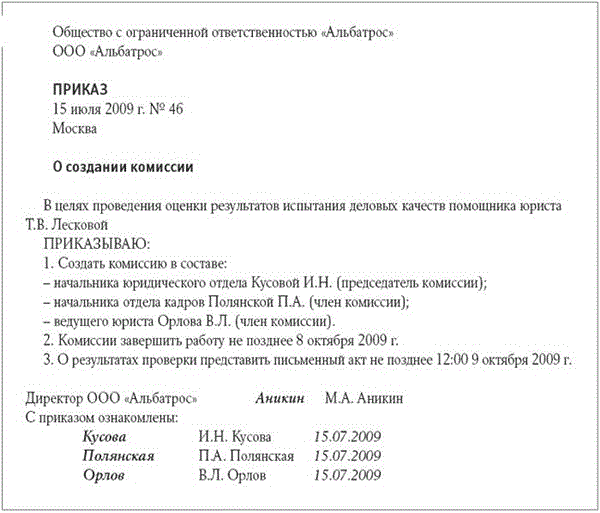 Общество с ограниченной ответственностью «Альбатрос»
ООО «Альбатрос»

ПРИКАЗ
15 июля 2009 г. № 46
Москва

О создании комиссии

В целях проведения оценки результатов испытания деловых качеств помощника юриста Т.В. Лесковой

ПРИКАЗЫВАЮ:
1. Создать комиссию в составе:
– начальника юридического отдела Кусовой И.Н. (председатель комиссии);
– начальника отдела кадров Полянской П.А. (член комиссии);
– ведущего юриста Орлова В.Л. (член комиссии).
2. Комиссии завершить работу не позднее 8 октября 2009 г.
3. О результатах проверки представить письменный акт не позднее 12:00 9 октября 2009 г.

Директор ООО «Альбатрос» Аникин М.А. Аникин
С приказом ознакомлены:
Кусова И.Н. Кусова 15.07.2009
Полянская П.А. Полянская 15.07.2009
Орлов В.Л. Орлов 15.07.2009